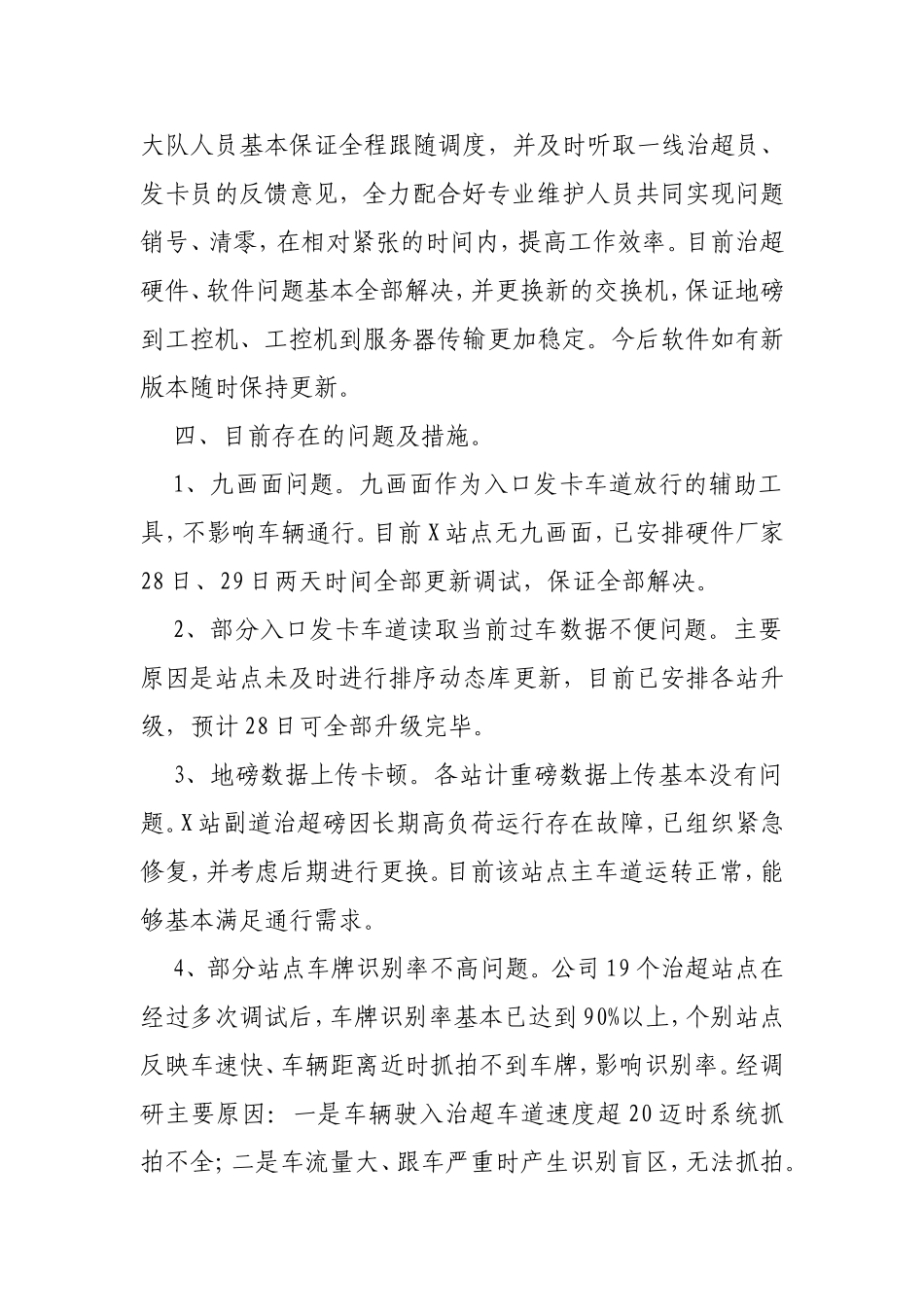 大队人员基本保证全程跟随调度，并及时听取一线治超员、发卡员的反馈意见，全力配合好专业维护人员共同实现问题销号、清零，在相对紧张的时间内，提高工作效率。目前治超硬件、软件问题基本全部解决，并更换新的交换机，保证地磅到工控机、工控机到服务器传输更加稳定。今后软件如有新版本随时保持更新。

四、目前存在的问题及措施。

1、九画面问题。九画面作为入口发卡车道放行的辅助工具，不影响车辆通行。目前X站点无九画面，已安排硬件厂家28日、29日两天时间全部更新调试，保证全部解决。

2、部分入口发卡车道读取当前过车数据不便问题。主要原因是站点未及时进行排序动态库更新，目前已安排各站升级，预计28日可全部升级完毕。

3、地磅数据上传卡顿。各站计重磅数据上传基本没有问题。X站副道治超磅因长期高负荷运行存在故障，已组织紧急修复，并考虑后期进行更换。目前该站点主车道运转正常，能够基本满足通行需求。

4、部分站点车牌识别率不高问题。公司19个治超站点在经过多次调试后，车牌识别率基本已达到90%以上，个别站点反映车速快、车辆距离近时抓拍不到车牌，影响识别率。经调研主要原因：一是车辆驶入治超车道速度超20迈时系统抓拍不全；二是车流量大、跟车严重时产生识别盲区，无法抓拍。